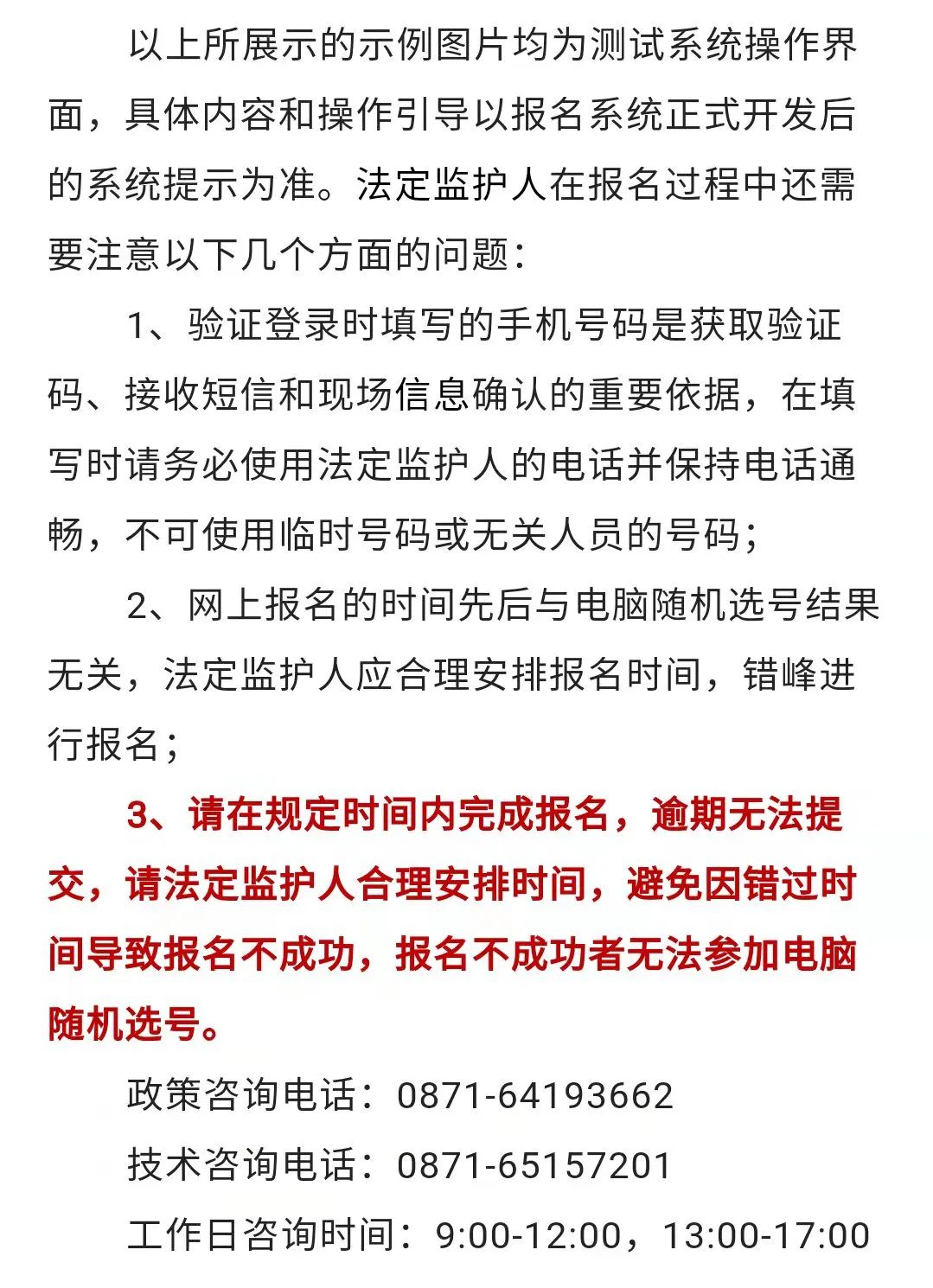 以上所展示的示例图片均为测试系统操作界面，具体内容和操作引导以报名系统正式开发后的系统提示为准。法定监护人在报名过程中还需要注意以下几个方面的问题：

1、验证登录时填写的手机号码是获取验证码、接收短信和现场信息确认的重要依据，在填写时请务必使用法定监护人的电话并保持电话通畅，不可使用临时号码或无关人员的号码；

2、网上报名的时间先后与电脑随机选号结果无关，法定监护人应合理安排报名时间，错峰进行报名；

3、请在规定时间内完成报名，逾期无法提交，请法定监护人合理安排时间，避免因错过时间导致报名不成功，报名不成功者无法参加电脑随机选号。

政策咨询电话：0871-64193662

技术咨询电话：0871-65157201

工作日咨询时间：9:00-12:00，13:00-17:00